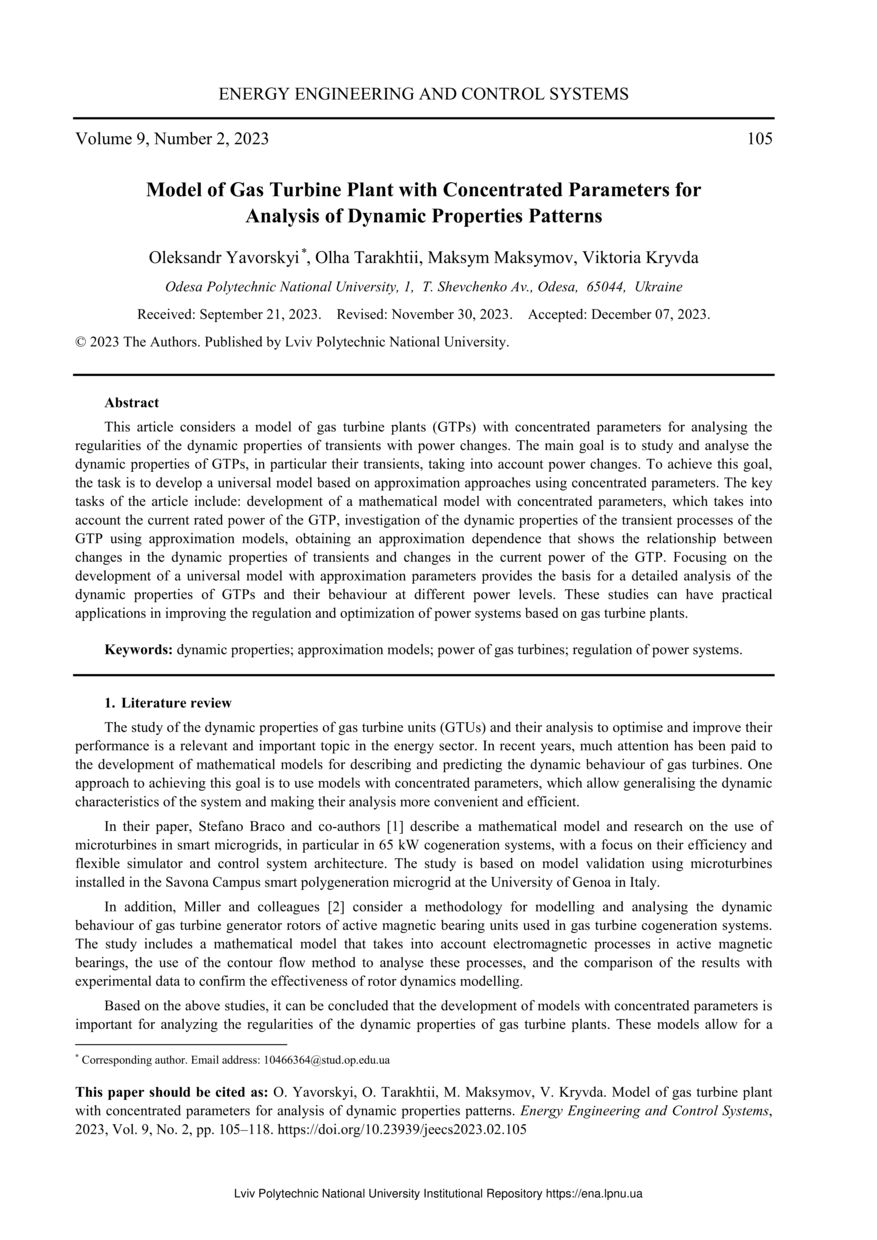 ENERGY ENGINEERING AND CONTROL SYSTEMS

Volume 9, Number 2, 2023

105

Model of Gas Turbine Plant with Concentrated Parameters for Analysis of Dynamic Properties Patterns

Oleksandr Yavorskyi*, Olha Tarakhtii, Maksym Maksymov, Viktoria Kryvda

Odesa Polytechnic National University, 1, T. Shevchenko Av., Odesa, 65044, Ukraine

Received: September 21, 2023. Revised: November 30, 2023. Accepted: December 07, 2023.

© 2023 The Authors. Published by Lviv Polytechnic National University.

Abstract

This article considers a model of gas turbine plants (GTPs) with concentrated parameters for analysing the regularities of the dynamic properties of transients with power changes. The main goal is to study and analyse the dynamic properties of GTPs, in particular their transients, taking into account power changes. To achieve this goal, the task is to develop a universal model based on approximation approaches using concentrated parameters. The key tasks of the article include: development of a mathematical model with concentrated parameters, which takes into account the current rated power of the GTP, investigation of the dynamic properties of the transient processes of the GTP using approximation models, obtaining an approximation dependence that shows the relationship between changes in the dynamic properties of transients and changes in the current power of the GTP. Focusing on the development of a universal model with approximation parameters provides the basis for a detailed analysis of the dynamic properties of GTPs and their behaviour at different power levels. These studies can have practical applications in improving the regulation and optimization of power systems based on gas turbine plants.

Keywords: dynamic properties; approximation models; power of gas turbines; regulation of power systems.

1. Literature review

The study of the dynamic properties of gas turbine units (GTUs) and their analysis to optimise and improve their performance is a relevant and important topic in the energy sector. In recent years, much attention has been paid to the development of mathematical models for describing and predicting the dynamic behaviour of gas turbines. One approach to achieving this goal is to use models with concentrated parameters, which allow generalising the dynamic characteristics of the system and making their analysis more convenient and efficient.

In their paper, Stefano Braco and co-authors [1] describe a mathematical model and research on the use of microturbines in smart microgrids, in particular in 65 kW cogeneration systems, with a focus on their efficiency and flexible simulator and control system architecture. The study is based on model validation using microturbines installed in the Savona Campus smart polygeneration microgrid at the University of Genoa in Italy.

In addition, Miller and colleagues [2] consider a methodology for modelling and analysing the dynamic behaviour of gas turbine generator rotors of active magnetic bearing units used in gas turbine cogeneration systems. The study includes a mathematical model that takes into account electromagnetic processes in active magnetic bearings, the use of the contour flow method to analyse these processes, and the comparison of the results with experimental data to confirm the effectiveness of rotor dynamics modelling.

Based on the above studies, it can be concluded that the development of models with concentrated parameters is important for analyzing the regularities of the dynamic properties of gas turbine plants. These models allow for a

* Corresponding author. Email address: 10466364@stud.op.edu.ua

This paper should be cited as: O. Yavorskyi, O. Tarakhtii, M. Maksymov, V. Kryvda. Model of gas turbine plant with concentrated parameters for analysis of dynamic properties patterns. Energy Engineering and Control Systems, 2023, Vol. 9, No. 2, pp. 105–118. https://doi.org/10.23939/jeecs2023.02.105

Lviv Polytechnic National University Institutional Repository https://ena.lpnu.ua